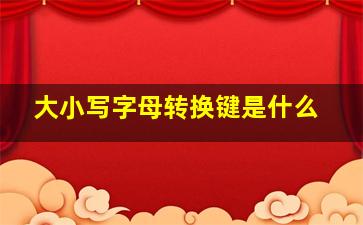 大小写字母转换键是什么